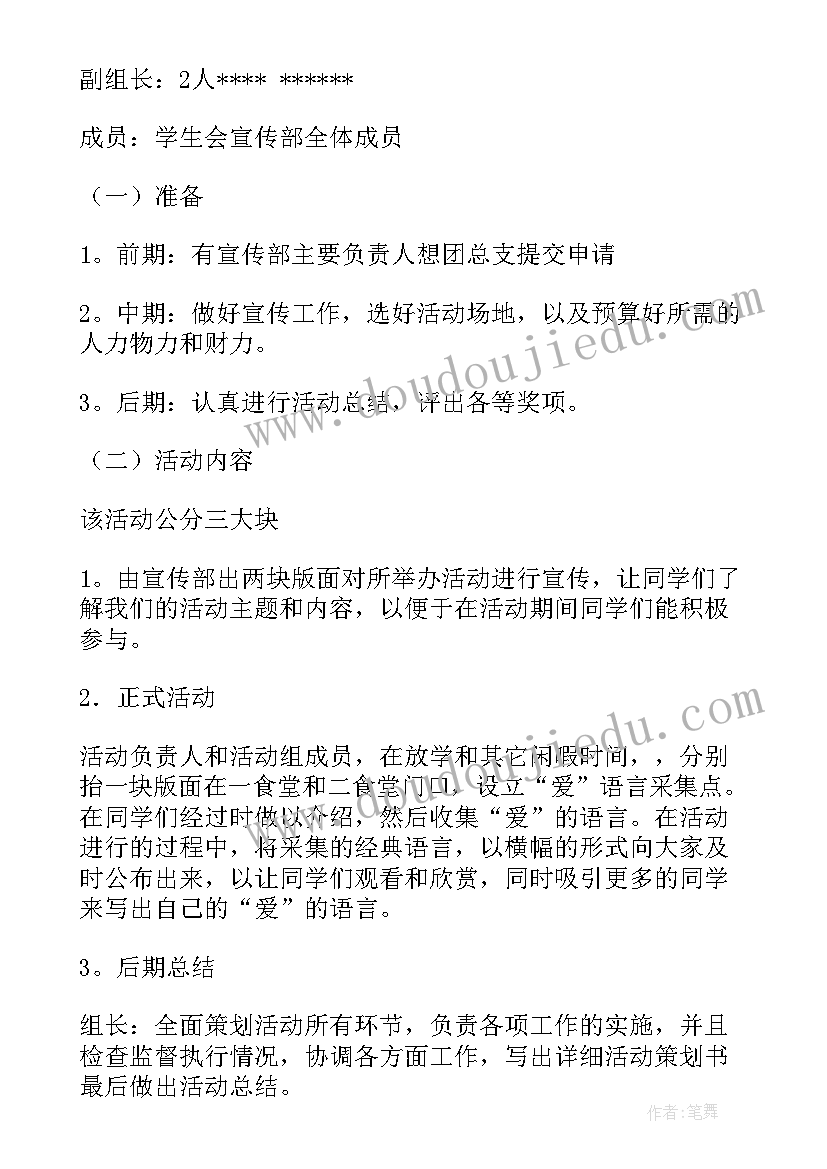 副组长：2人**** ******

成员：学生会宣传部全体成员

（一）准备

1。前期：有宣传部主要负责人想团总支提交申请

2。中期：做好宣传工作，选好活动场地，以及预算好所需的人力物力和财力。

3。后期：认真进行活动总结，评出各等奖项。

（二）活动内容

该活动公分三大块

1。由宣传部出两块版面对所举办活动进行宣传，让同学们了解我们的活动主题和内容，以便于在活动期间同学们能积极参与。

2．正式活动

活动负责人和活动组成员，在放学和其它闲暇时间，，分别抬一块版面在一食堂和二食堂门口，设立“爱”语言采集点。在同学们经过时做以介绍，然后收集“爱”的语言。在活动进行的过程中，将采集的经典语言，以横幅的形式向大家及时公布出来，以让同学们观看和欣赏，同时吸引更多的同学来写出自己的“爱”的语言。

3。后期总结

组长：全面策划活动所有环节，负责各项工作的实施，并且检查监督执行情况，协调各方面工作，写出详细活动策划书最后做出活动总结。

www.doudoujiedu.com

www.doudoujiedu.com

作者：笔舞